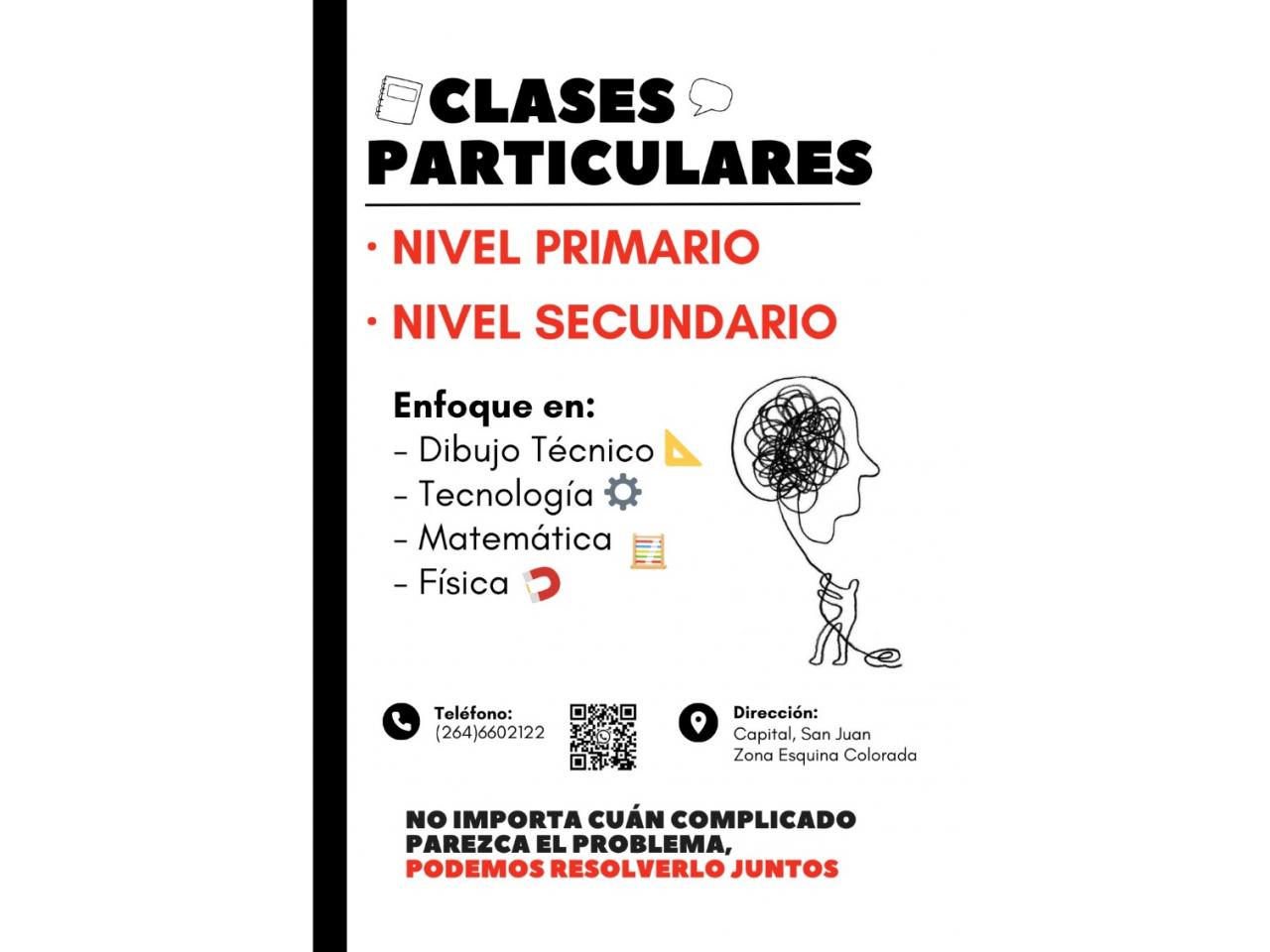 CLASES PARTICULARES

· NIVEL PRIMARIO

· NIVEL SECUNDARIO

Enfoque en:
- Dibujo Técnico
- Tecnología
- Matemática
- Física

Teléfono:
(264)6602122

Dirección:
Capital, San Juan
Zona Esquina Colorada

NO IMPORTA CUÁN COMPLICADO PAREZCA EL PROBLEMA,
PODEMOS RESOLVERLO JUNTOS